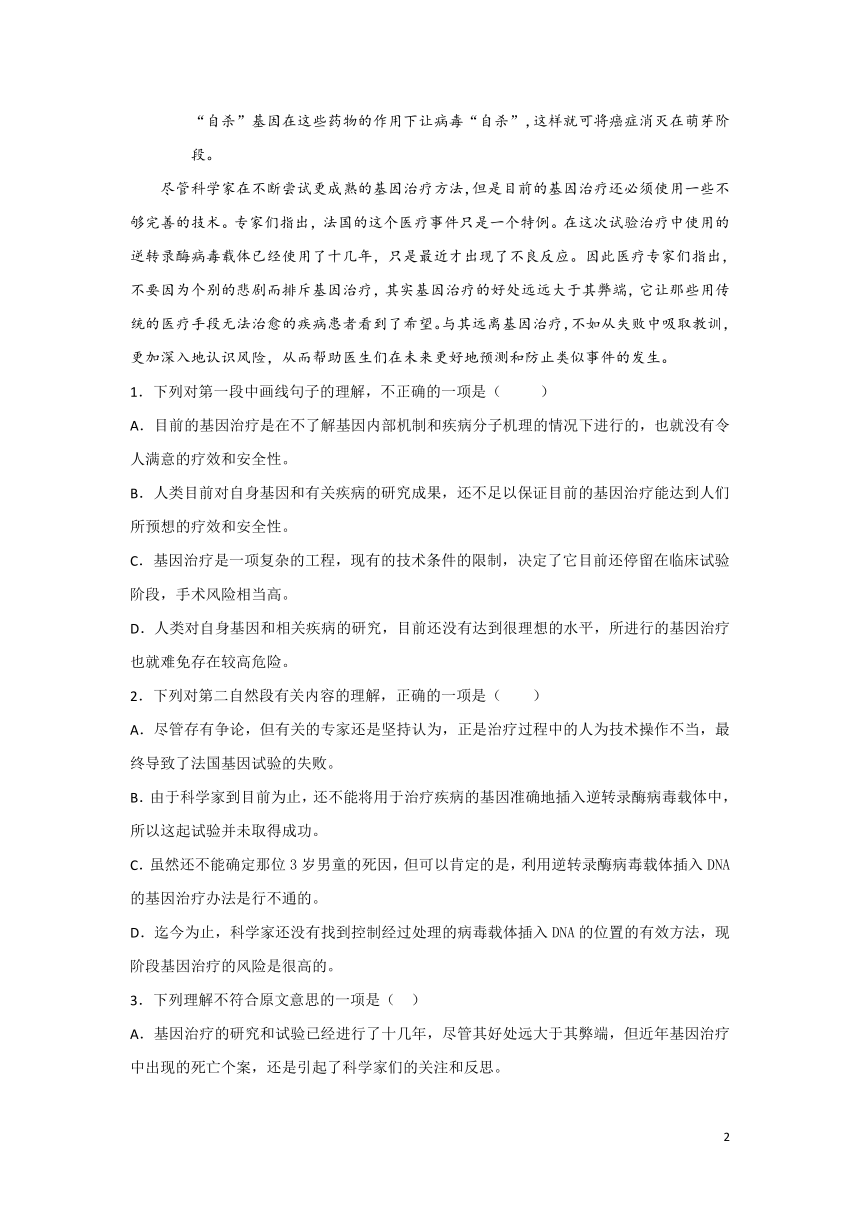 “自杀”基因在这些药物的作用下让病毒“自杀”，这样就可将癌症消灭在萌芽阶段。

尽管科学家在不断尝试更成熟的基因治疗方法，但是目前的基因治疗还必须使用一些不够完善的技术。专家们指出，法国的这个医疗事件只是一个特例。在这次试验治疗中使用的逆转录酶病毒载体已经使用了十几年，只是最近才出现了不良反应。因此医疗专家们指出，不要因为个别的悲剧而排斥基因治疗，其实基因治疗的好处远远大于其弊端，它让那些用传统的医疗手段无法治愈的疾病患者看到了希望。与其远离基因治疗，不如从失败中吸取教训，更加深入地认识风险，从而帮助医生们在未来更好地预测和防止类似事件的发生。

1．下列对第一段中画线句子的理解，不正确的一项是（　　）

A．目前的基因治疗是在不了解基因内部机制和疾病分子机理的情况下进行的，也就没有令人满意的疗效和安全性。

B．人类目前对自身基因和有关疾病的研究成果，还不足以保证目前的基因治疗能达到人们所预想的疗效和安全性。

C．基因治疗是一项复杂的工程，现有的技术条件的限制，决定了它目前还停留在临床试验阶段，手术风险相当高。

D．人类对自身基因和相关疾病的研究，目前还没有达到很理想的水平，所进行的基因治疗也就难免存在较高危险。

2．下列对第二自然段有关内容的理解，正确的一项是（　　）

A．尽管存有争论，但有关的专家还是坚持认为，正是治疗过程中的人为技术操作不当，最终导致了法国基因试验的失败。

B．由于科学家到目前为止，还不能将用于治疗疾病的基因准确地插入逆转录酶病毒载体中，所以这起试验并未取得成功。

C．虽然还不能确定那位3岁男童的死因，但可以肯定的是，利用逆转录酶病毒载体插入DNA的基因治疗办法是行不通的。

D．迄今为止，科学家还没有找到控制经过处理的病毒载体插入DNA的位置的有效方法，现阶段基因治疗的风险是很高的。

3．下列理解不符合原文意思的一项是（　）

A．基因治疗的研究和试验已经进行了十几年，尽管其好处远大于其弊端，但近年基因治疗中出现的死亡个案，还是引起了科学家们的关注和反思。

2